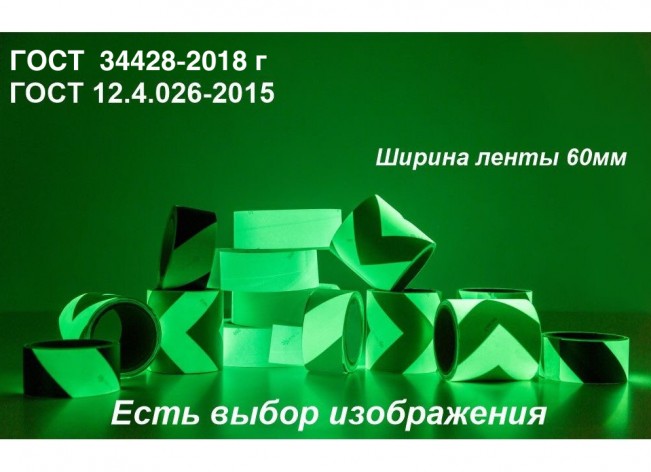 ГОСТ 34428-2018 г
ГОСТ 12.4.026-2015

Ширина ленты 60мм

Есть выбор изображения